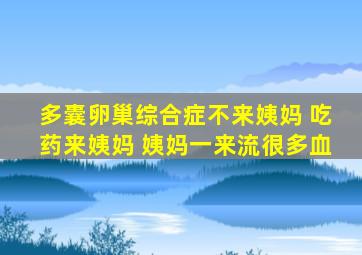 多囊卵巢综合症不来姨妈 吃药来姨妈 姨妈一来流很多血